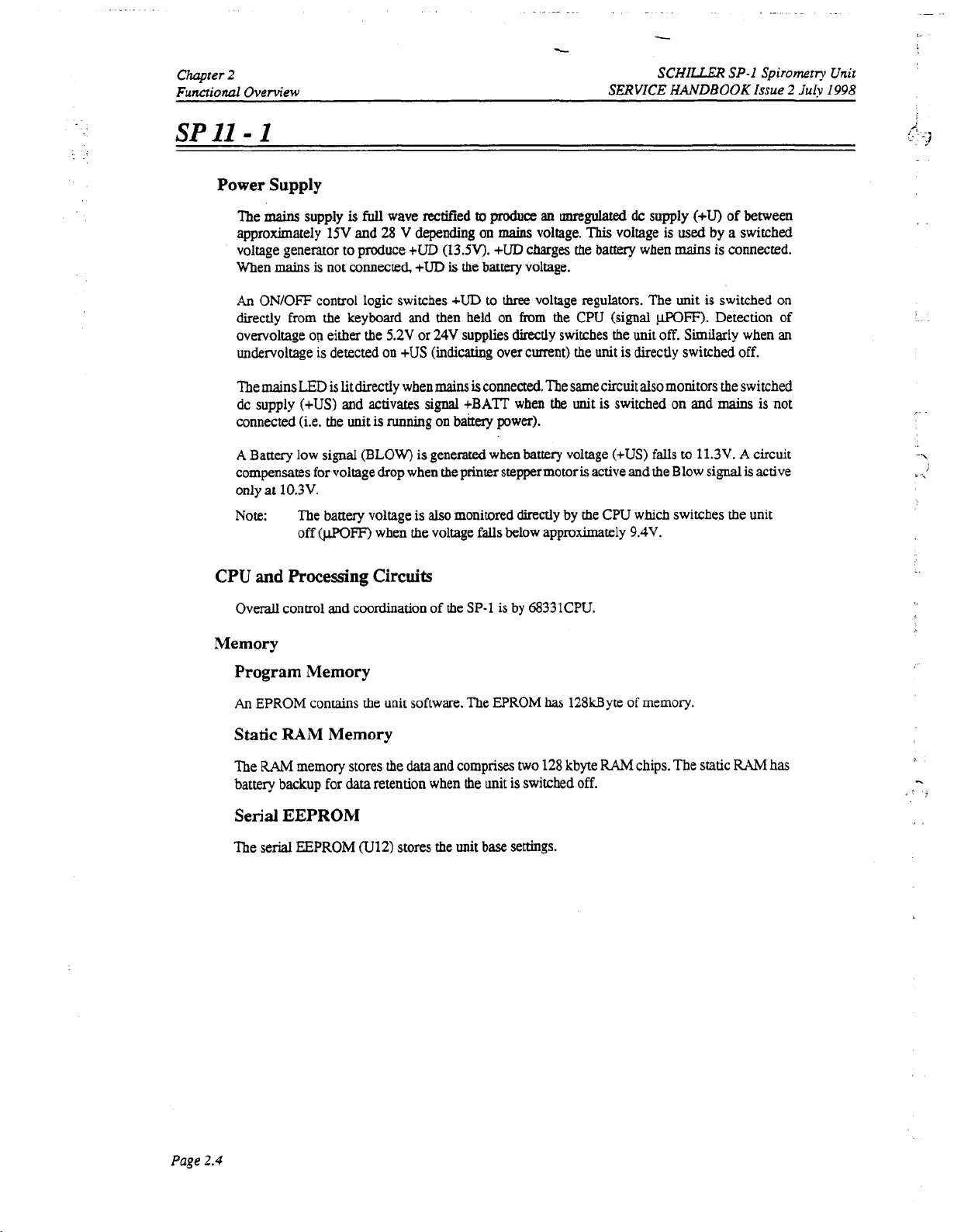 Chapter 2
Functional Overview

SCHILLER SP-1 Spirometry Unit
SERVICE HANDBOOK Issue 2 July 1998

SP 11 - 1

Power Supply

The mains supply is full wave rectified to produce an unregulated dc supply (+U) of between approximately 15V and 28 V depending on mains voltage. This voltage is used by a switched voltage generator to produce +UD (13.5V). +UD charges the battery when mains is connected. When mains is not connected, +UD is the battery voltage.

An ON/OFF control logic switches +UD to three voltage regulators. The unit is switched on directly from the keyboard and then held on from the CPU (signal µPOFF). Detection of overvoltage on either the 5.2V or 24V supplies directly switches the unit off. Similarly when an undervoltage is detected on +US (indicating over current) the unit is directly switched off.

The mains LED is lit directly when mains is connected. The same circuit also monitors the switched dc supply (+US) and activates signal +BATT when the unit is switched on and mains is not connected (i.e. the unit is running on battery power).

A Battery low signal (BLOW) is generated when battery voltage (+US) falls to 11.3V. A circuit compensates for voltage drop when the printer stepper motor is active and the Blow signal is active only at 10.3V.

Note: The battery voltage is also monitored directly by the CPU which switches the unit off (µPOFF) when the voltage falls below approximately 9.4V.

CPU and Processing Circuits

Overall control and coordination of the SP-1 is by 68331CPU.

Memory

Program Memory

An EPROM contains the unit software. The EPROM has 128kByte of memory.

Static RAM Memory

The RAM memory stores the data and comprises two 128 kbyte RAM chips. The static RAM has battery backup for data retention when the unit is switched off.

Serial EEPROM

The serial EEPROM (U12) stores the unit base settings.

Page 2.4